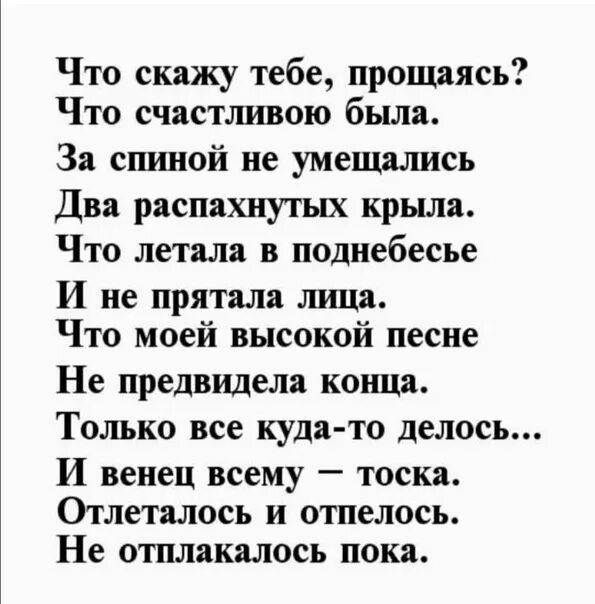 Что скажу тебе, прощаясь?
Что счастливою была.
За спиной не умещались
Два распахнутых крыла.
Что летала в поднебесье
И не прятала лица.
Что моей высокой песне
Не предвидела конца.
Только все куда-то делось...
И венец всему — тоска.
Отлеталось и отпелось.
Не отплакалось пока.